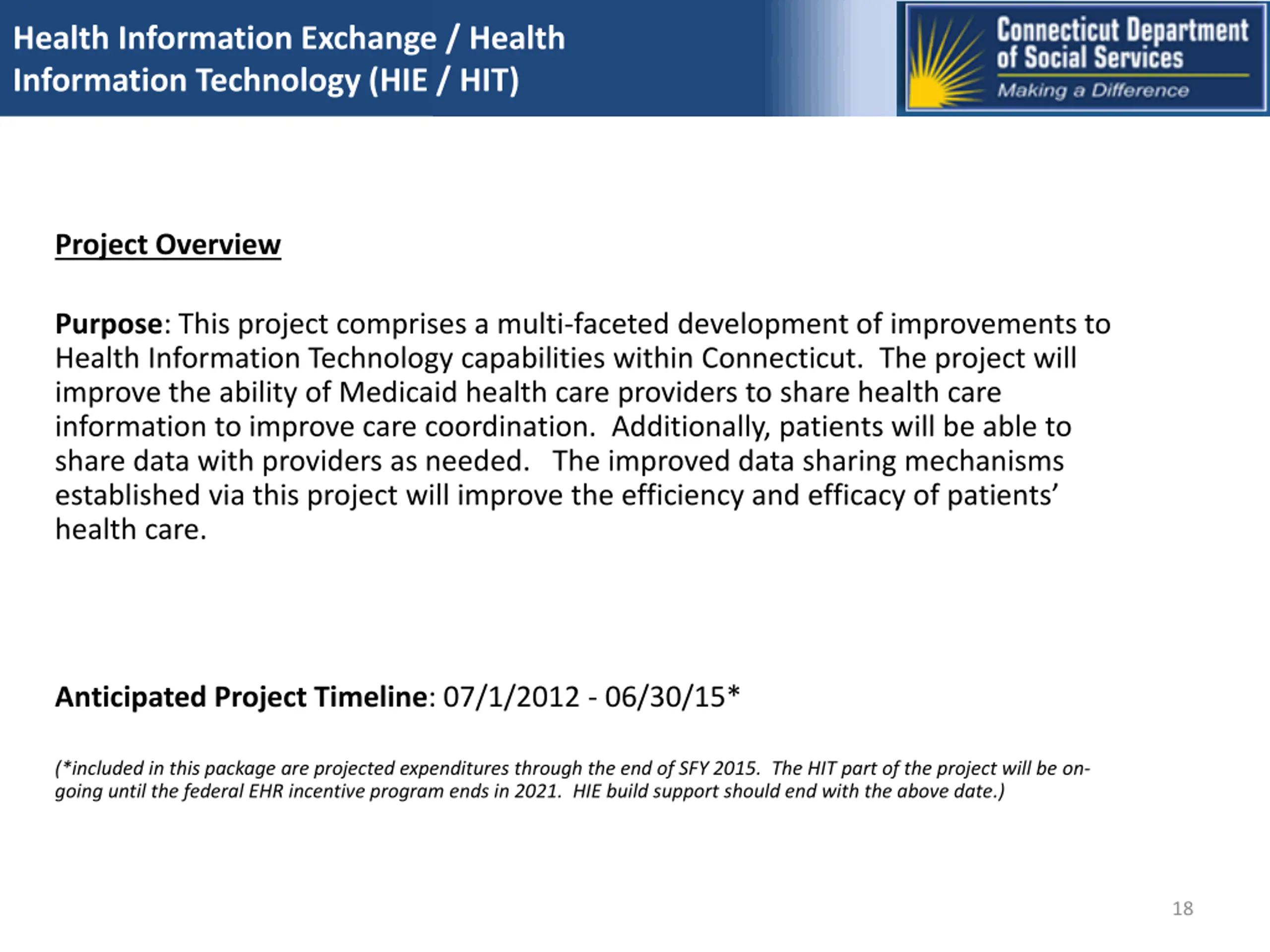 Health Information Exchange / Health Information Technology (HIE / HIT)

Connecticut Department of Social Services
Making a Difference

Project Overview

Purpose: This project comprises a multi-faceted development of improvements to Health Information Technology capabilities within Connecticut. The project will improve the ability of Medicaid health care providers to share health care information to improve care coordination. Additionally, patients will be able to share data with providers as needed. The improved data sharing mechanisms established via this project will improve the efficiency and efficacy of patients' health care.

Anticipated Project Timeline: 07/1/2012 - 06/30/15*

(*included in this package are projected expenditures through the end of SFY 2015. The HIT part of the project will be on-going until the federal EHR incentive program ends in 2021. HIE build support should end with the above date.)

18